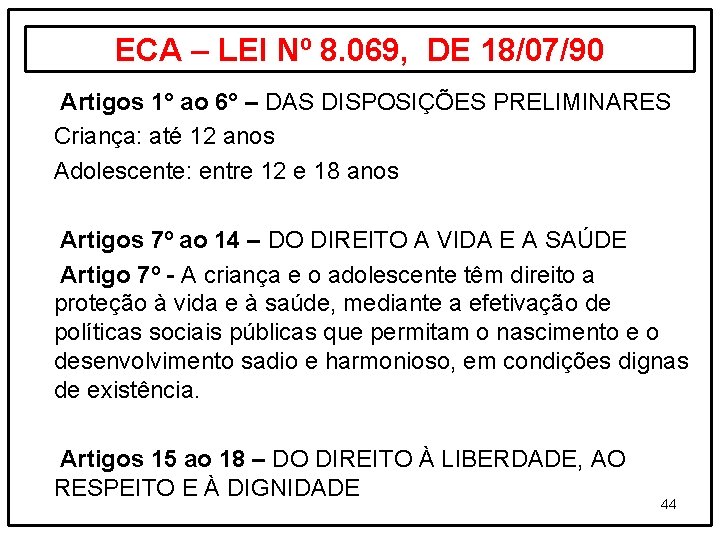 ECA – LEI Nº 8.069, DE 18/07/90

Artigos 1° ao 6° – DAS DISPOSIÇÕES PRELIMINARES
Criança: até 12 anos
Adolescente: entre 12 e 18 anos

Artigos 7º ao 14 – DO DIREITO A VIDA E A SAÚDE
Artigo 7º - A criança e o adolescente têm direito a proteção à vida e à saúde, mediante a efetivação de políticas sociais públicas que permitam o nascimento e o desenvolvimento sadio e harmonioso, em condições dignas de existência.

Artigos 15 ao 18 – DO DIREITO À LIBERDADE, AO RESPEITO E À DIGNIDADE

44